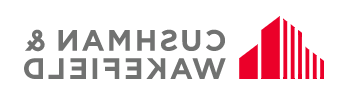 CUSHMAN &
WAKEFIELD